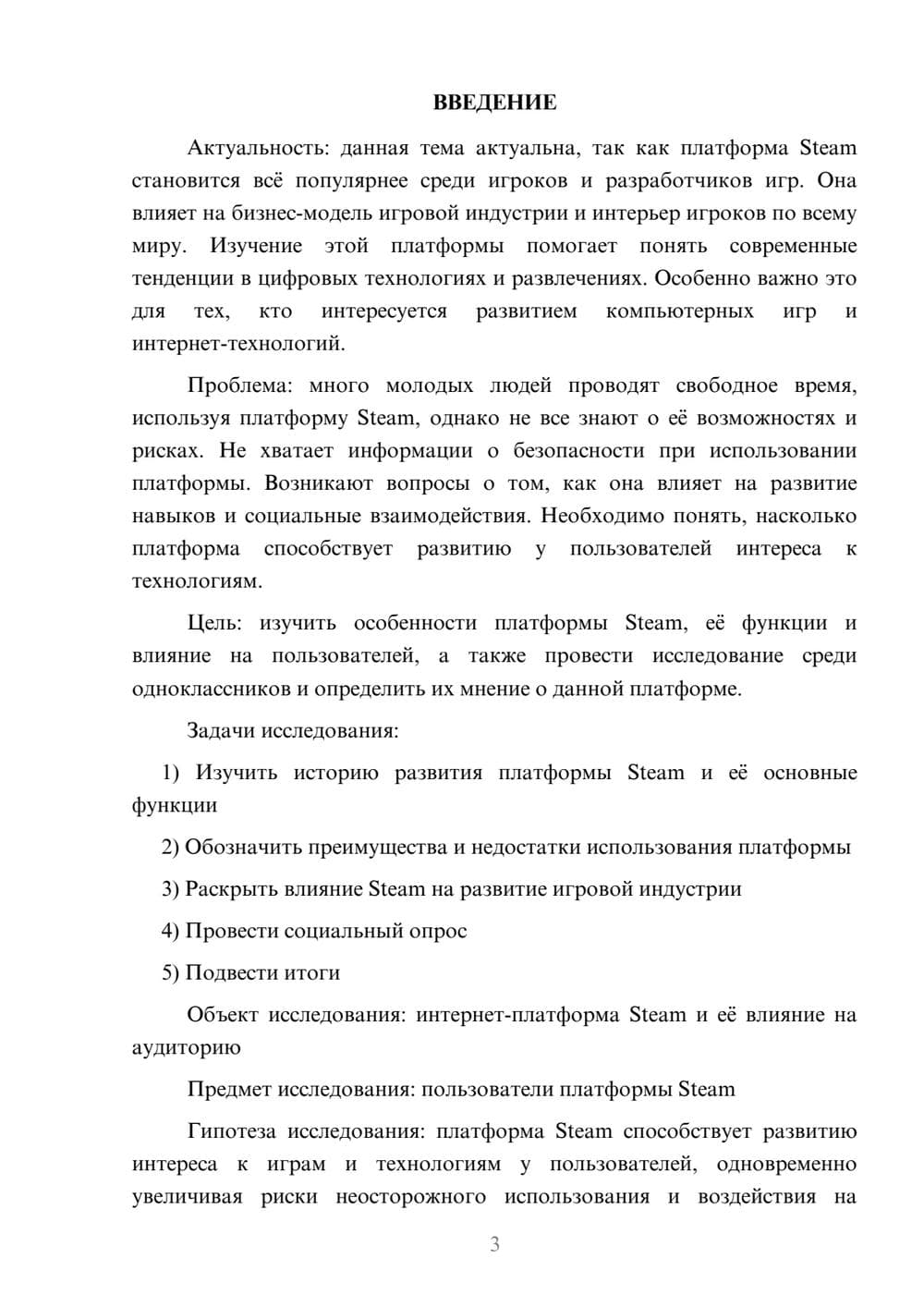 ВВЕДЕНИЕ

Актуальность: данная тема актуальна, так как платформа Steam становится всё популярнее среди игроков и разработчиков игр. Она влияет на бизнес-модель игровой индустрии и интерьер игроков по всему миру. Изучение этой платформы помогает понять современные тенденции в цифровых технологиях и развлечениях. Особенно важно это для тех, кто интересуется развитием компьютерных игр и интернет-технологий.

Проблема: много молодых людей проводят свободное время, используя платформу Steam, однако не все знают о её возможностях и рисках. Не хватает информации о безопасности при использовании платформы. Возникают вопросы о том, как она влияет на развитие навыков и социальные взаимодействия. Необходимо понять, насколько платформа способствует развитию у пользователей интереса к технологиям.

Цель: изучить особенности платформы Steam, её функции и влияние на пользователей, а также провести исследование среди одноклассников и определить их мнение о данной платформе.

Задачи исследования:

1) Изучить историю развития платформы Steam и её основные функции

2) Обозначить преимущества и недостатки использования платформы

3) Раскрыть влияние Steam на развитие игровой индустрии

4) Провести социальный опрос

5) Подвести итоги

Объект исследования: интернет-платформа Steam и её влияние на аудиторию

Предмет исследования: пользователи платформы Steam

Гипотеза исследования: платформа Steam способствует развитию интереса к играм и технологиям у пользователей, одновременно увеличивая риски неосторожного использования и воздействия на

3